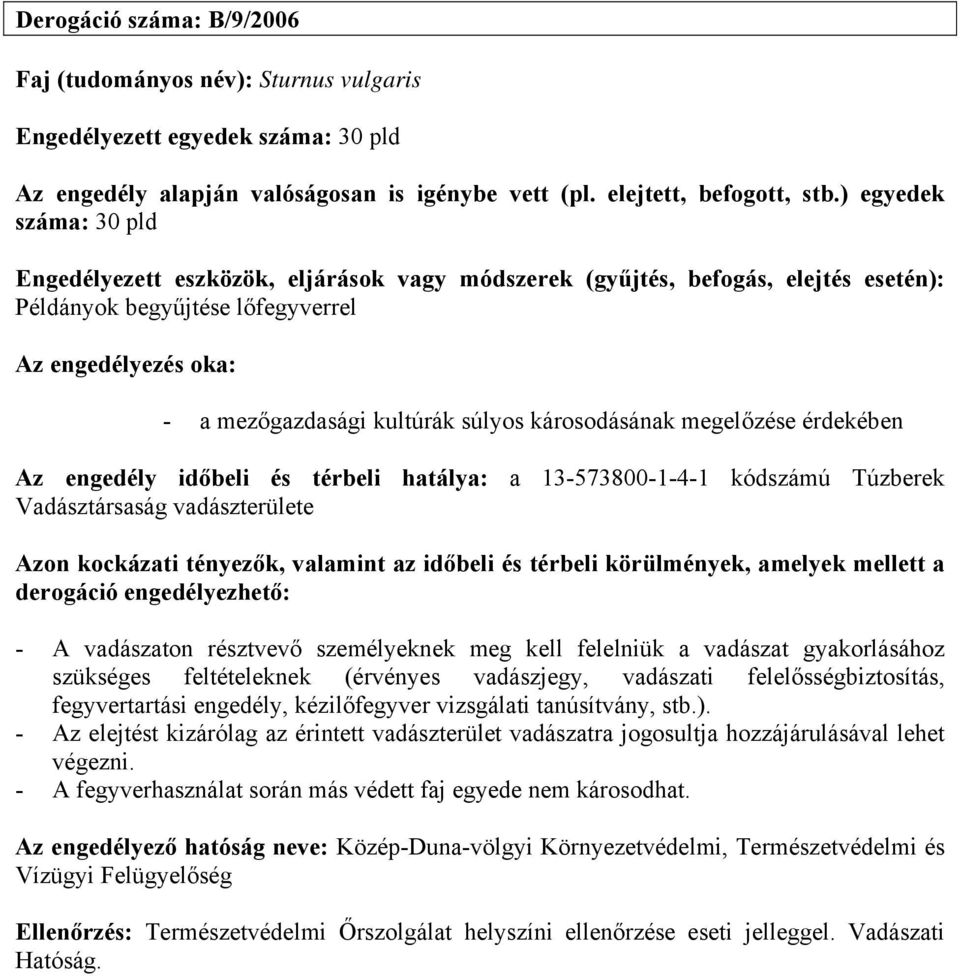 Derogáció száma: B/9/2006

Faj (tudományos név): Sturnus vulgaris

Engedélyezett egyedek száma: 30 pld

Az engedély alapján valóságosan is igénybe vett (pl. elejtett, befogott, stb.) egyedek száma: 30 pld

Engedélyezett eszközök, eljárások vagy módszerek (gyűjtés, befogás, elejtés esetén): Példányok begyűjtése lőfegyverrel

Az engedélyezés oka:

- a mezőgazdasági kultúrák súlyos károsodásának megelőzése érdekében

Az engedély időbeli és térbeli hatálya: a 13-573800-1-4-1 kódszámú Túzberek Vadásztársaság vadászterülete

Azon kockázati tényezők, valamint az időbeli és térbeli körülmények, amelyek mellett a derogáció engedélyezhető:

- A vadászaton résztvevő személyeknek meg kell felelniük a vadászat gyakorlásához szükséges feltételeknek (érvényes vadászjegy, vadászati felelősségbiztosítás, fegyvertartási engedély, kézilőfegyver vizsgálati tanúsítvány, stb.).
- Az elejtést kizárólag az érintett vadászterület vadászatra jogosultja hozzájárulásával lehet végezni.
- A fegyverhasználat során más védett faj egyede nem károsodhat.

Az engedélyező hatóság neve: Közép-Duna-völgyi Környezetvédelmi, Természetvédelmi és Vízügyi Felügyelőség

Ellenőrzés: Természetvédelmi Őrszolgálat helyszíni ellenőrzése eseti jelleggel. Vadászati Hatóság.